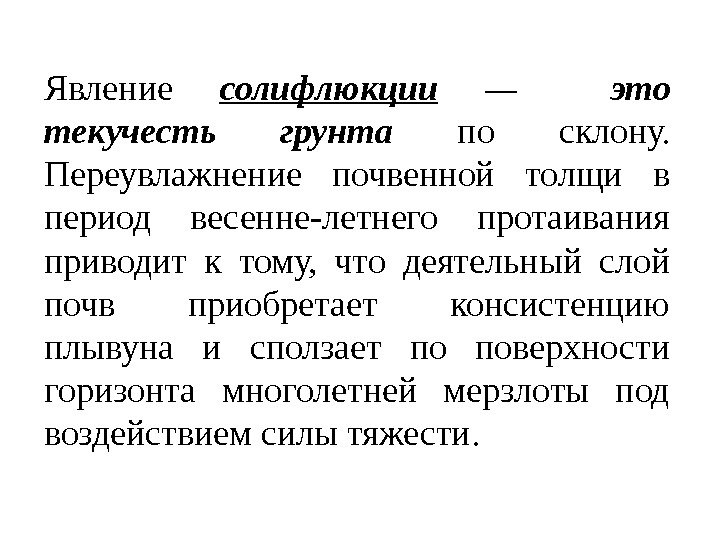 Явление солифлюкции — это текучесть грунта по склону. Переувлажнение почвенной толщи в период весенне-летнего протаивания приводит к тому, что деятельный слой почв приобретает консистенцию плывуна и сползает по поверхности горизонта многолетней мерзлоты под воздействием силы тяжести.